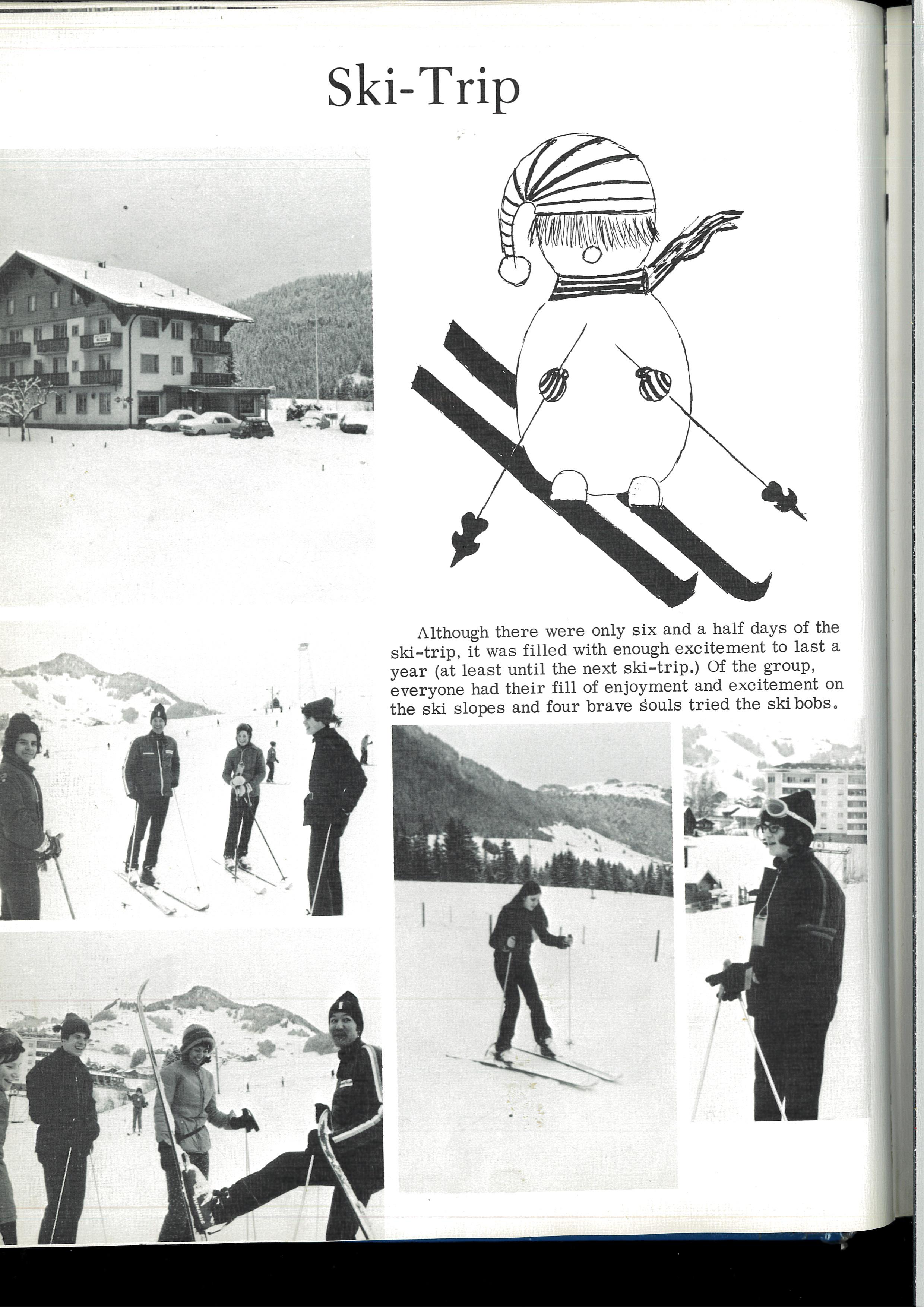 Ski-Trip

Although there were only six and a half days of the ski-trip, it was filled with enough excitement to last a year (at least until the next ski-trip.) Of the group, everyone had their fill of enjoyment and excitement on the ski slopes and four brave souls tried the ski bobs.